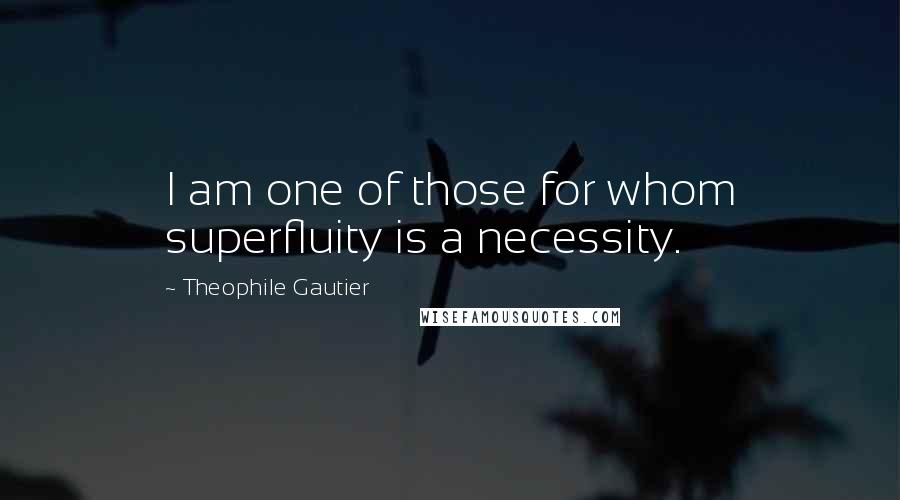 I am one of those for whom superfluity is a necessity.

~ Theophile Gautier

WISEFAMOUSQUOTES.COM